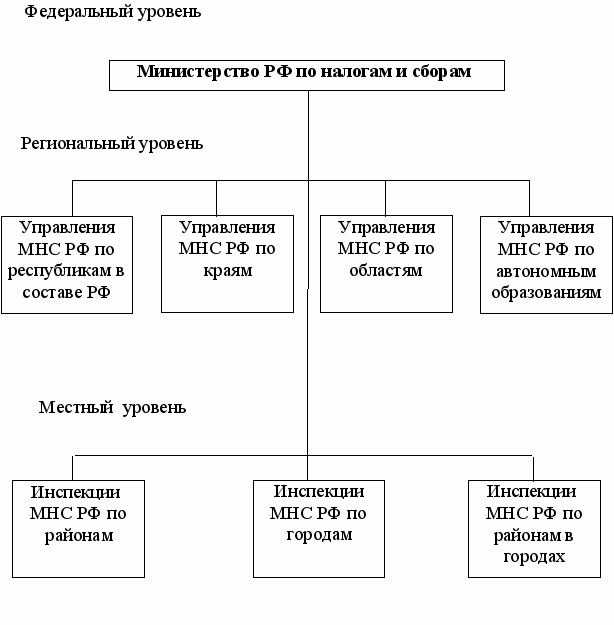 Федеральный уровень

Министерство РФ по налогам и сборам

Региональный уровень

Управления МНС РФ по республикам в составе РФ

Управления МНС РФ по краям

Управления МНС РФ по областям

Управления МНС РФ по автономным образованиям

Местный уровень

Инспекции МНС РФ по районам

Инспекции МНС РФ по городам

Инспекции МНС РФ по районам в городах